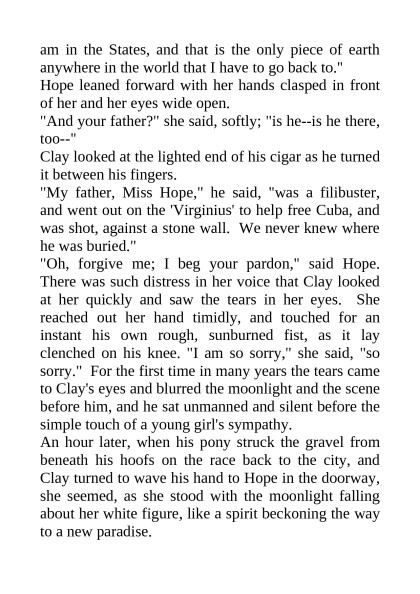 am in the States, and that is the only piece of earth anywhere in the world that I have to go back to."

Hope leaned forward with her hands clasped in front of her and her eyes wide open.

"And your father?" she said, softly; "is he--is he there, too--"

Clay looked at the lighted end of his cigar as he turned it between his fingers.

"My father, Miss Hope," he said, "was a filibuster, and went out on the 'Virginius' to help free Cuba, and was shot, against a stone wall. We never knew where he was buried."

"Oh, forgive me; I beg your pardon," said Hope. There was such distress in her voice that Clay looked at her quickly and saw the tears in her eyes. She reached out her hand timidly, and touched for an instant his own rough, sunburned fist, as it lay clenched on his knee. "I am so sorry," she said, "so sorry." For the first time in many years the tears came to Clay's eyes and blurred the moonlight and the scene before him, and he sat unmanned and silent before the simple touch of a young girl's sympathy.

An hour later, when his pony struck the gravel from beneath his hoofs on the race back to the city, and Clay turned to wave his hand to Hope in the doorway, she seemed, as she stood with the moonlight falling about her white figure, like a spirit beckoning the way to a new paradise.